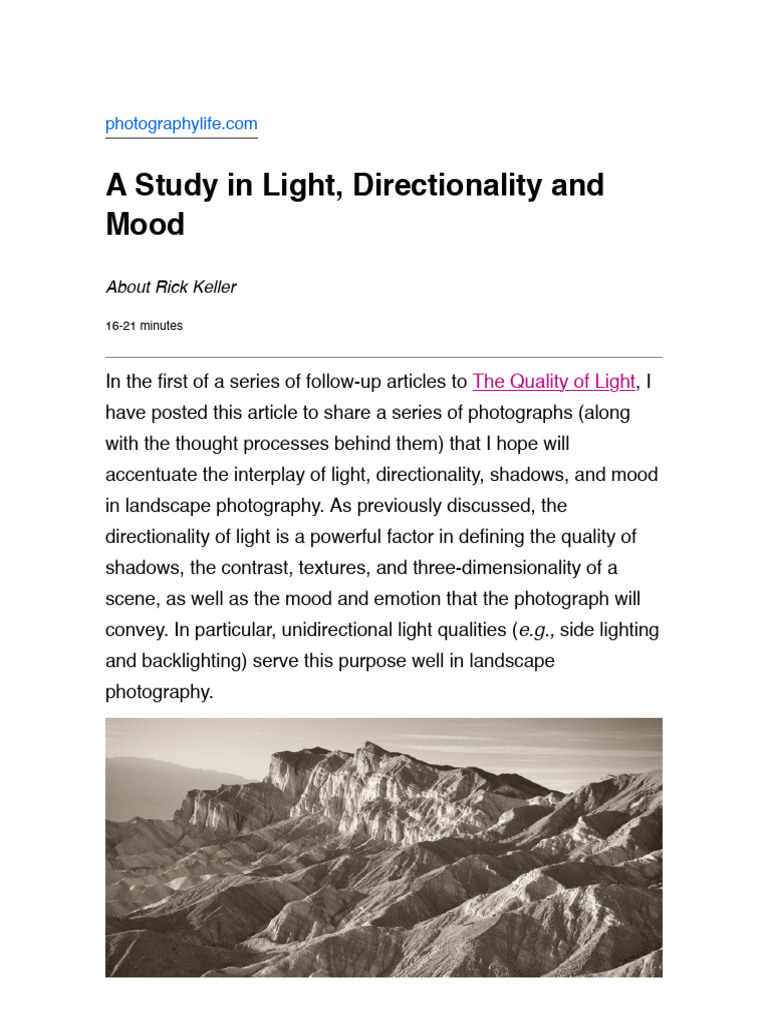 photographylife.com

A Study in Light, Directionality and Mood

About Rick Keller

16-21 minutes

In the first of a series of follow-up articles to The Quality of Light, I have posted this article to share a series of photographs (along with the thought processes behind them) that I hope will accentuate the interplay of light, directionality, shadows, and mood in landscape photography. As previously discussed, the directionality of light is a powerful factor in defining the quality of shadows, the contrast, textures, and three-dimensionality of a scene, as well as the mood and emotion that the photograph will convey. In particular, unidirectional light qualities (e.g., side lighting and backlighting) serve this purpose well in landscape photography.